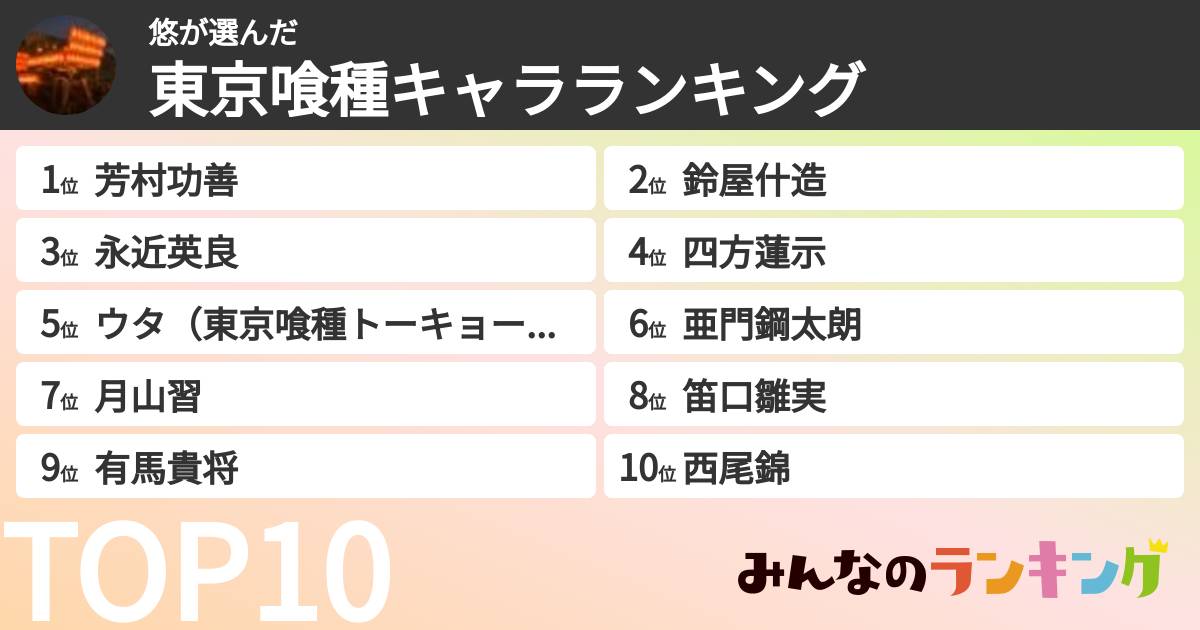 悠が選んだ
東京喰種キャラランキング

1位 芳村功善
2位 鈴屋什造
3位 永近英良
4位 四方蓮示
5位 ウタ（東京喰種トーキョー...
6位 亜門鋼太朗
7位 月山習
8位 笛口雛実
9位 有馬貴将
10位 西尾錦

TOP10

みんなのランキング